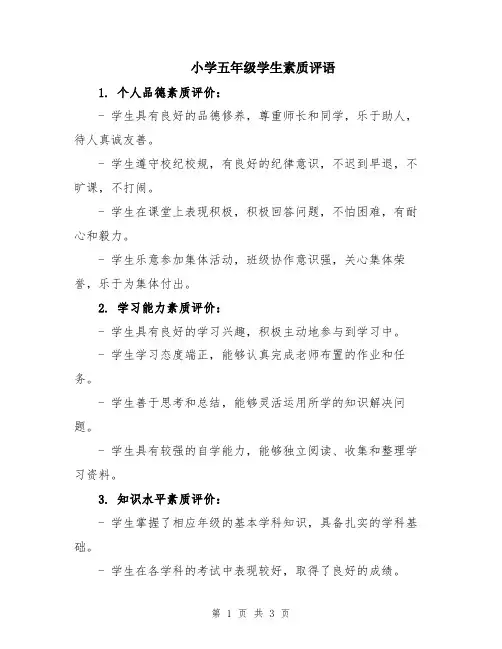 小学五年级学生素质评语

1. 个人品德素质评价：

- 学生具有良好的品德修养，尊重师长和同学，乐于助人，待人真诚友善。

- 学生遵守校纪校规，有良好的纪律意识，不迟到早退，不旷课，不打闹。

- 学生在课堂上表现积极，积极回答问题，不怕困难，有耐心和毅力。

- 学生乐意参加集体活动，班级协作意识强，关心集体荣誉，乐于为集体付出。

2. 学习能力素质评价：

- 学生具有良好的学习兴趣，积极主动地参与到学习中。

- 学生学习态度端正，能够认真完成老师布置的作业和任务。

- 学生善于思考和总结，能够灵活运用所学的知识解决问题。

- 学生具有较强的自学能力，能够独立阅读、收集和整理学习资料。

3. 知识水平素质评价：

- 学生掌握了相应年级的基本学科知识，具备扎实的学科基础。

- 学生在各学科的考试中表现较好，取得了良好的成绩。

第 1 页 共 3 页